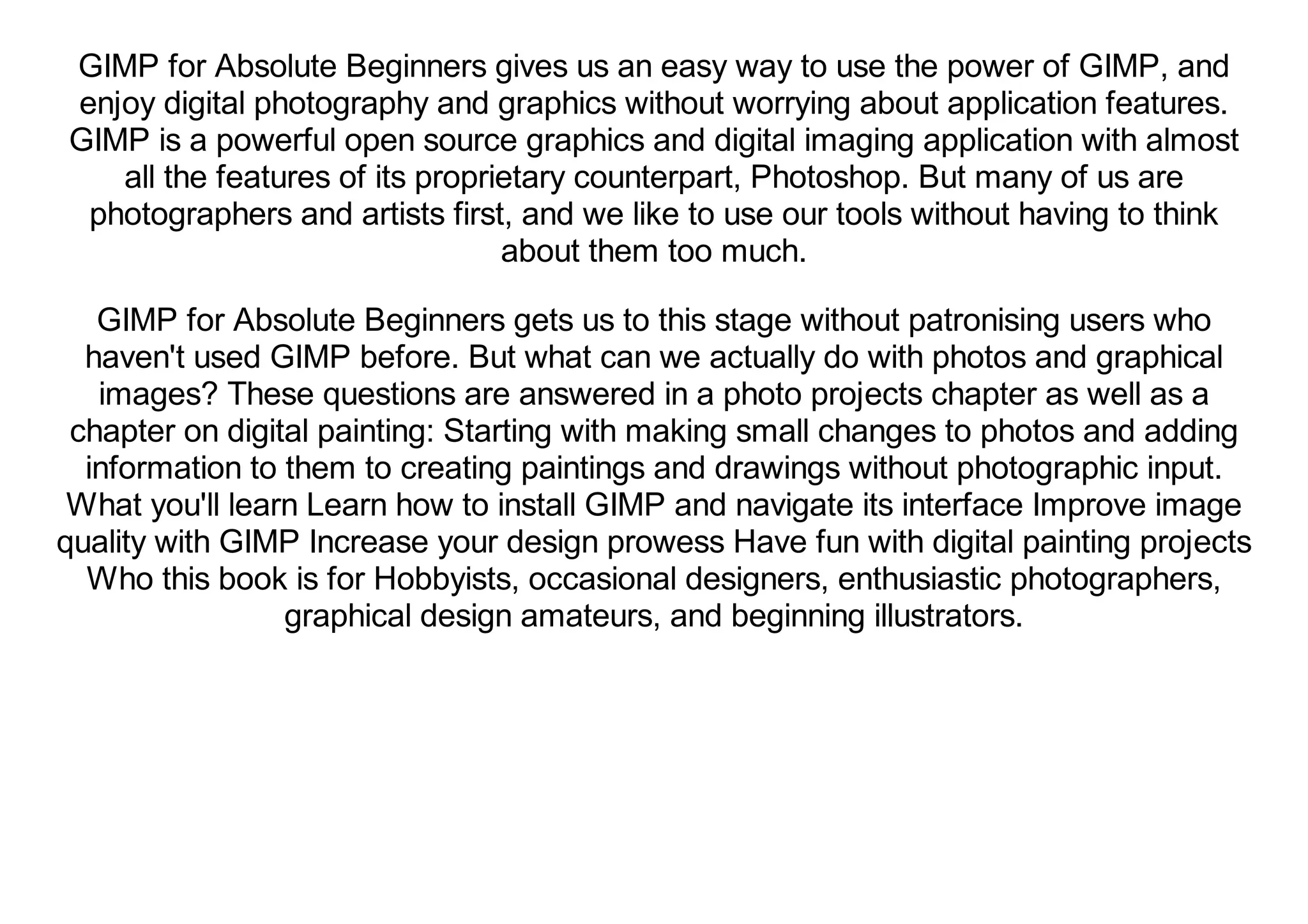 GIMP for Absolute Beginners gives us an easy way to use the power of GIMP, and enjoy digital photography and graphics without worrying about application features. GIMP is a powerful open source graphics and digital imaging application with almost all the features of its proprietary counterpart, Photoshop. But many of us are photographers and artists first, and we like to use our tools without having to think about them too much.

GIMP for Absolute Beginners gets us to this stage without patronising users who haven't used GIMP before. But what can we actually do with photos and graphical images? These questions are answered in a photo projects chapter as well as a chapter on digital painting: Starting with making small changes to photos and adding information to them to creating paintings and drawings without photographic input. What you'll learn Learn how to install GIMP and navigate its interface Improve image quality with GIMP Increase your design prowess Have fun with digital painting projects Who this book is for Hobbyists, occasional designers, enthusiastic photographers, graphical design amateurs, and beginning illustrators.